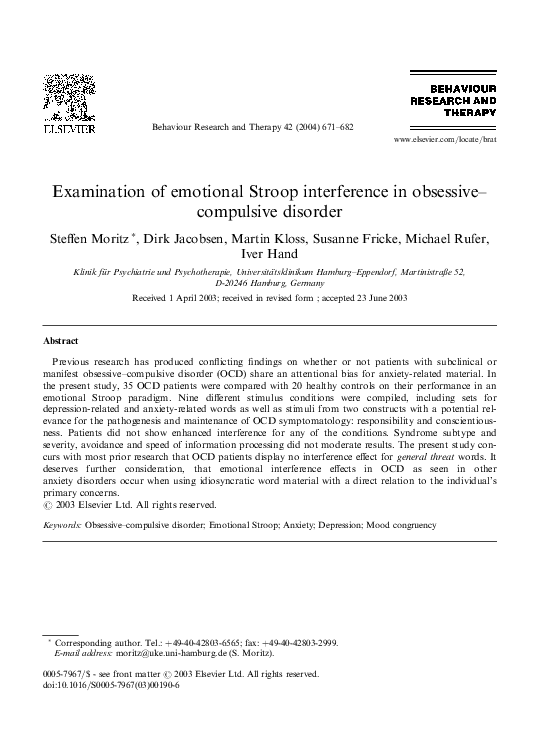 ELSEVIER

Behaviour Research and Therapy 42 (2004) 671–682

BEHAVIOUR RESEARCH AND THERAPY

www.elsevier.com/locate/brat

Examination of emotional Stroop interference in obsessive–compulsive disorder

Steffen Moritz *, Dirk Jacobsen, Martin Kloss, Susanne Fricke, Michael Rufer, Iver Hand

Klinik für Psychiatrie und Psychotherapie, Universitätsklinikum Hamburg–Eppendorf, Martinistraße 52, D-20246 Hamburg, Germany

Received 1 April 2003; received in revised form ; accepted 23 June 2003

Abstract

Previous research has produced conflicting findings on whether or not patients with subclinical or manifest obsessive–compulsive disorder (OCD) share an attentional bias for anxiety-related material. In the present study, 35 OCD patients were compared with 20 healthy controls on their performance in an emotional Stroop paradigm. Nine different stimulus conditions were compiled, including sets for depression-related and anxiety-related words as well as stimuli from two constructs with a potential relevance for the pathogenesis and maintenance of OCD symptomatology: responsibility and conscientiousness. Patients did not show enhanced interference for any of the conditions. Syndrome subtype and severity, avoidance and speed of information processing did not moderate results. The present study concurs with most prior research that OCD patients display no interference effect for general threat words. It deserves further consideration, that emotional interference effects in OCD as seen in other anxiety disorders occur when using idiosyncratic word material with a direct relation to the individual's primary concerns.
© 2003 Elsevier Ltd. All rights reserved.

Keywords: Obsessive–compulsive disorder; Emotional Stroop; Anxiety; Depression; Mood congruency

* Corresponding author. Tel.: +49-40-42803-6565; fax: +49-40-42803-2999.
E-mail address: moritz@uke.uni-hamburg.de (S. Moritz).

0005-7967/$ - see front matter © 2003 Elsevier Ltd. All rights reserved.
doi:10.1016/S0005-7967(03)00190-6